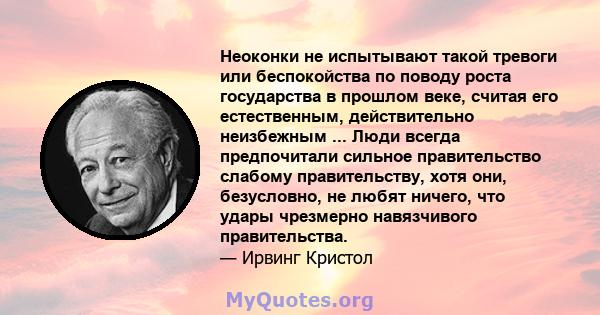 Неоконки не испытывают такой тревоги или беспокойства по поводу роста государства в прошлом веке, считая его естественным, действительно неизбежным ... Люди всегда предпочитали сильное правительство слабому правительству, хотя они, безусловно, не любят ничего, что удары чрезмерно навязчивого правительства.
— Ирвинг Кристол

MyQuotes.org